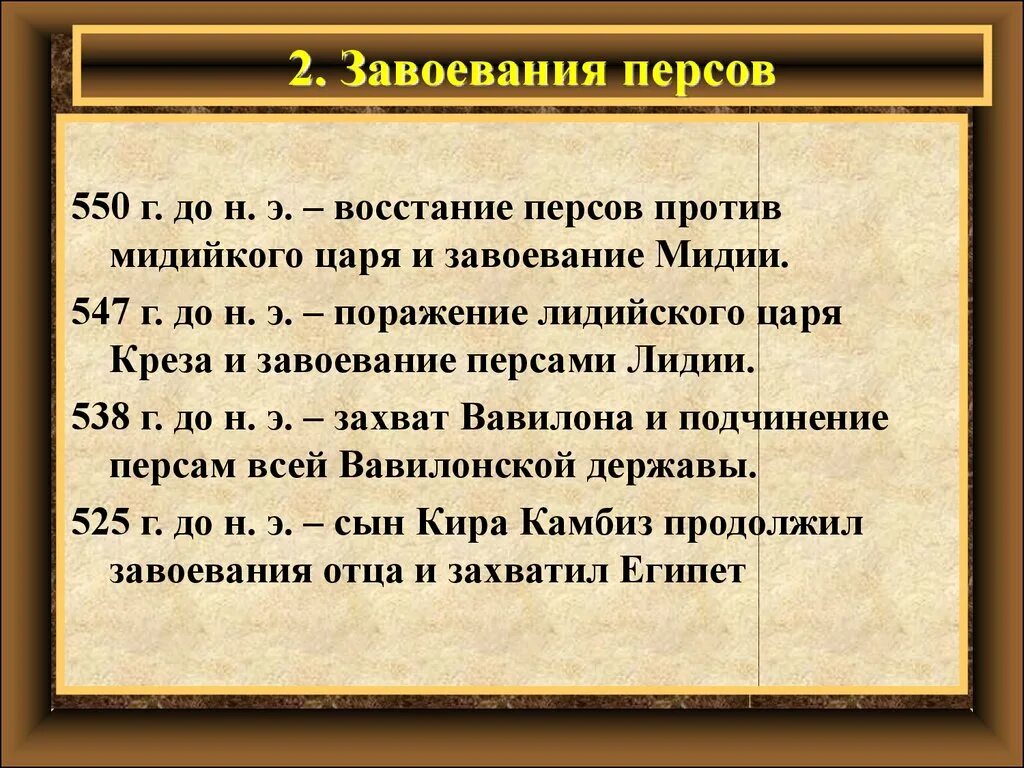 2. Завоевания персов

550 г. до н. э. – восстание персов против мидийкого царя и завоевание Мидии.

547 г. до н. э. – поражение лидийского царя Креза и завоевание персами Лидии.

538 г. до н. э. – захват Вавилона и подчинение персам всей Вавилонской державы.

525 г. до н. э. – сын Кира Камбиз продолжил завоевания отца и захватил Египет